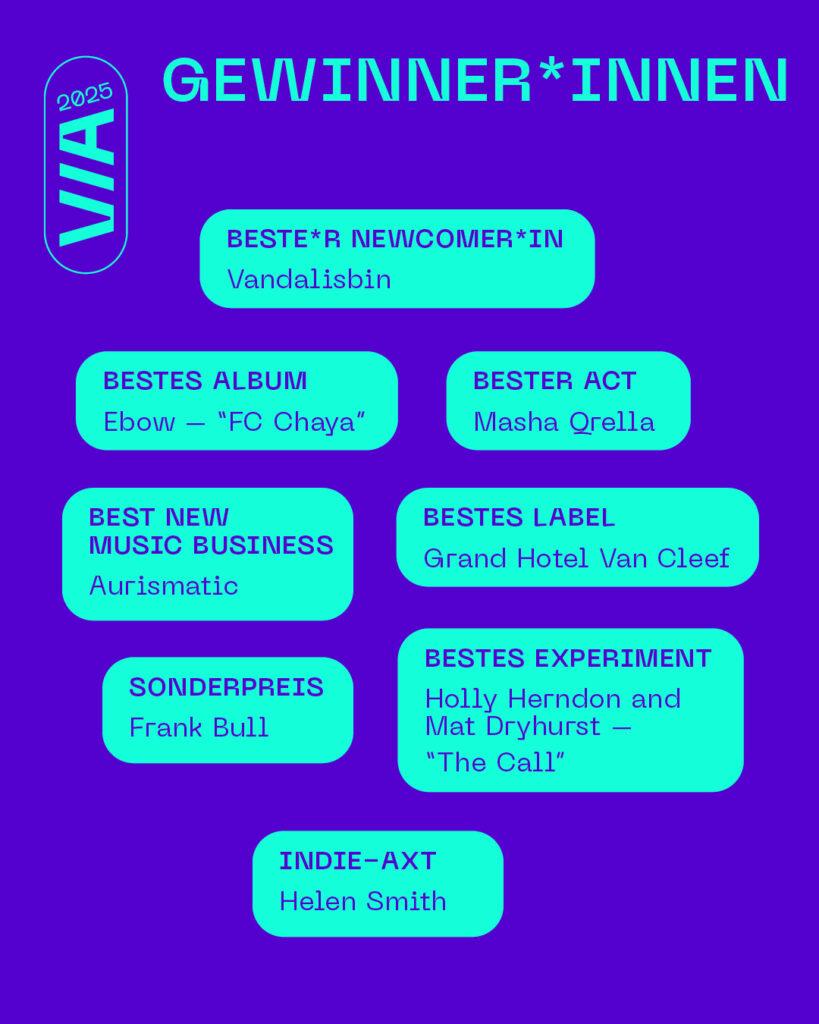 2025
VIA

GEWINNER*INNEN

BESTE*R NEWCOMER*IN
Vandalisbin

BESTES ALBUM
Ebow — "FC Chaya"

BESTER ACT
Masha Qrella

BEST NEW MUSIC BUSINESS
Aurismatic

BESTES LABEL
Grand Hotel Van Cleef

SONDERPREIS
Frank Bull

BESTES EXPERIMENT
Holly Herndon and Mat Dryhurst — "The Call"

INDIE-AXT
Helen Smith